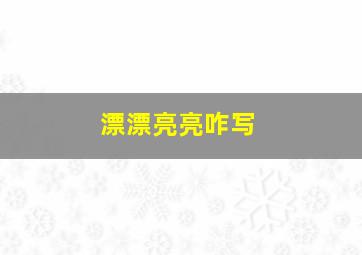 漂漂亮亮咋写